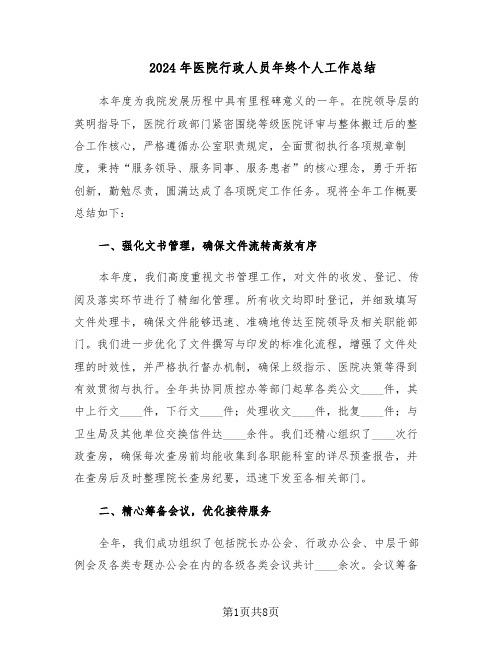 2024年医院行政人员年终个人工作总结

本年度为我院发展历程中具有里程碑意义的一年。在院领导层的英明指导下，医院行政部门紧密围绕等级医院评审与整体搬迁后的整合工作核心，严格遵循办公室职责规定，全面贯彻执行各项规章制度，秉持“服务领导、服务同事、服务患者”的核心理念，勇于开拓创新，勤勉尽责，圆满达成了各项既定工作任务。现将全年工作概要总结如下：

一、强化文书管理，确保文件流转高效有序

本年度，我们高度重视文书管理工作，对文件的收发、登记、传阅及落实环节进行了精细化管理。所有收文均即时登记，并细致填写文件处理卡，确保文件能够迅速、准确地传达至院领导及相关职能部门。我们进一步优化了文件撰写与印发的标准化流程，增强了文件处理的时效性，并严格执行督办机制，确保上级指示、医院决策等得到有效贯彻与执行。全年共协同质控办等部门起草各类公文____件，其中上行文____件，下行文____件；处理收文____件，批复____件；与卫生局及其他单位交换信件达____余件。我们还精心组织了____次行政查房，确保每次查房前均能收集到各职能科室的详尽预查报告，并在查房后及时整理院长查房纪要，迅速下发至各相关部门。

二、精心筹备会议，优化接待服务

全年，我们成功组织了包括院长办公会、行政办公会、中层干部例会及各类专题办公会在内的各级各类会议共计____余次。会议筹备

第1页共8页